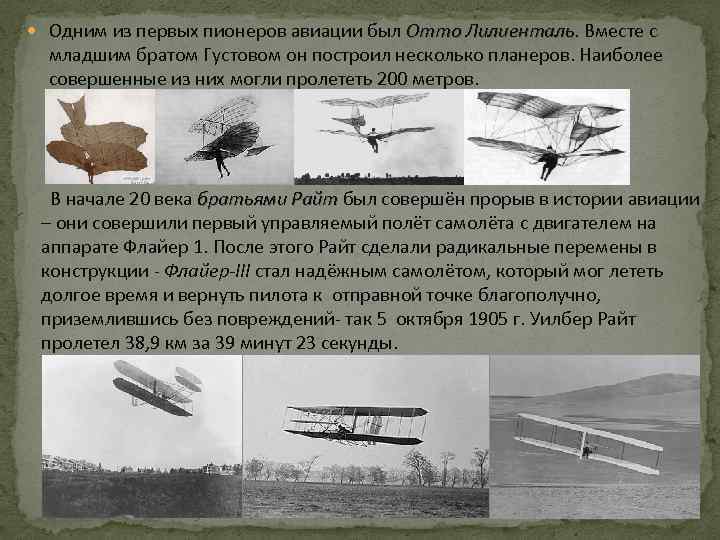 • Одним из первых пионеров авиации был Отто Лилиенталь. Вместе с младшим братом Густовом он построил несколько планеров. Наиболее совершенные из них могли пролететь 200 метров.

В начале 20 века братьями Райт был совершён прорыв в истории авиации – они совершили первый управляемый полёт самолёта с двигателем на аппарате Флайер 1. После этого Райт сделали радикальные перемены в конструкции - Флайер-III стал надёжным самолётом, который мог лететь долгое время и вернуть пилота к отправной точке благополучно, приземлившись без повреждений- так 5 октября 1905 г. Уилбер Райт пролетел 38,9 км за 39 минут 23 секунды.